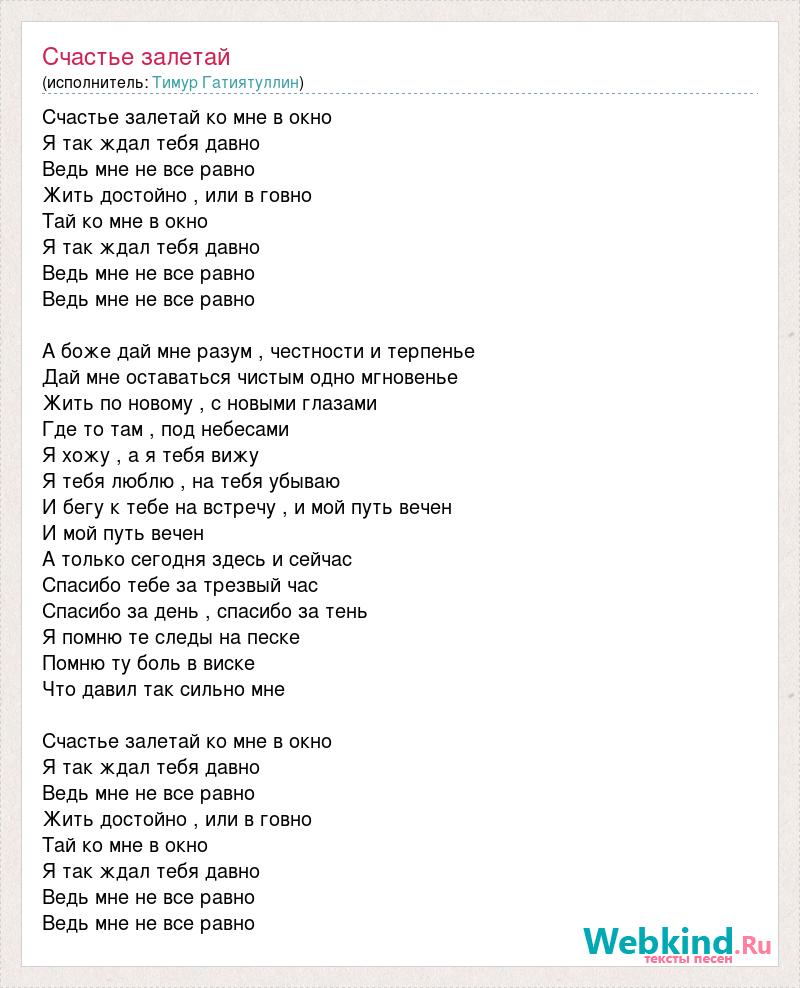 Счастье залетай
(исполнитель: Тимур Гатиятуллин)

Счастье залетай ко мне в окно
Я так ждал тебя давно
Ведь мне не все равно
Жить достойно , или в говно
Тай ко мне в окно
Я так ждал тебя давно
Ведь мне не все равно
Ведь мне не все равно

А боже дай мне разум , честности и терпенье
Дай мне оставаться чистым одно мгновенье
Жить по новому , с новыми глазами
Где то там , под небесами
Я хожу , а я тебя вижу
Я тебя люблю , на тебя убываю
И бегу к тебе на встречу , и мой путь вечен
И мой путь вечен
А только сегодня здесь и сейчас
Спасибо тебе за трезвый час
Спасибо за день , спасибо за тень
Я помню те следы на песке
Помню ту боль в виске
Что давил так сильно мне

Счастье залетай ко мне в окно
Я так ждал тебя давно
Ведь мне не все равно
Жить достойно , или в говно
Тай ко мне в окно
Я так ждал тебя давно
Ведь мне не все равно
Ведь мне не все равно

Webkind.Ru
тексты песен